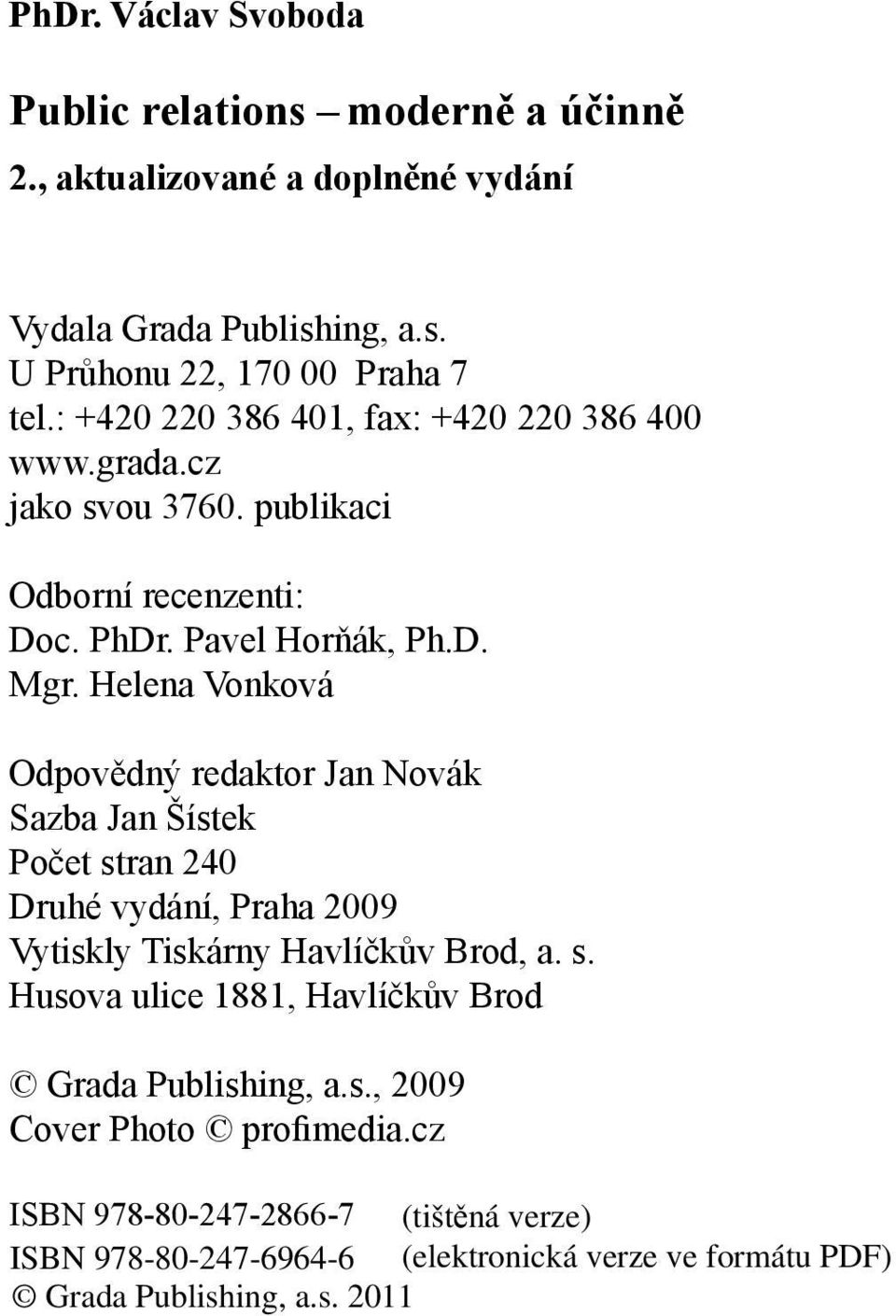 PhDr. Václav Svoboda

Public relations – moderně a účinně
2., aktualizované a doplněné vydání

Vydala Grada Publishing, a.s.
U Průhonu 22, 170 00 Praha 7
tel.: +420 220 386 401, fax: +420 220 386 400
www.grada.cz
jako svou 3760. publikaci

Odborní recenzenti:
Doc. PhDr. Pavel Horňák, Ph.D.
Mgr. Helena Vonková

Odpovědný redaktor Jan Novák
Sazba Jan Šístek
Počet stran 240
Druhé vydání, Praha 2009
Vytiskly Tiskárny Havlíčkův Brod, a. s.
Husova ulice 1881, Havlíčkův Brod

© Grada Publishing, a.s., 2009
Cover Photo © profimedia.cz

ISBN 978-80-247-2866-7 (tištěná verze)
ISBN 978-80-247-6964-6 (elektronická verze ve formátu PDF)
© Grada Publishing, a.s. 2011